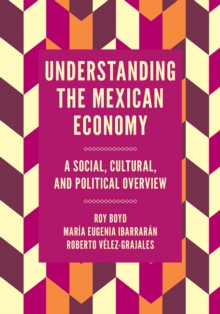 UNDERSTANDING THE MEXICAN ECONOMY

A SOCIAL, CULTURAL, AND POLITICAL OVERVIEW

ROY BOYD
MARÍA EUGENIA IBARRARÁN
ROBERTO VÉLEZ-GRAJALES